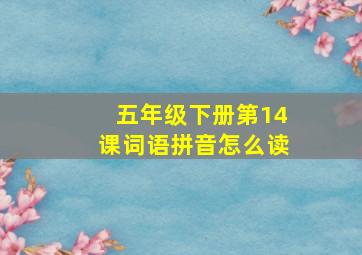 五年级下册第14课词语拼音怎么读